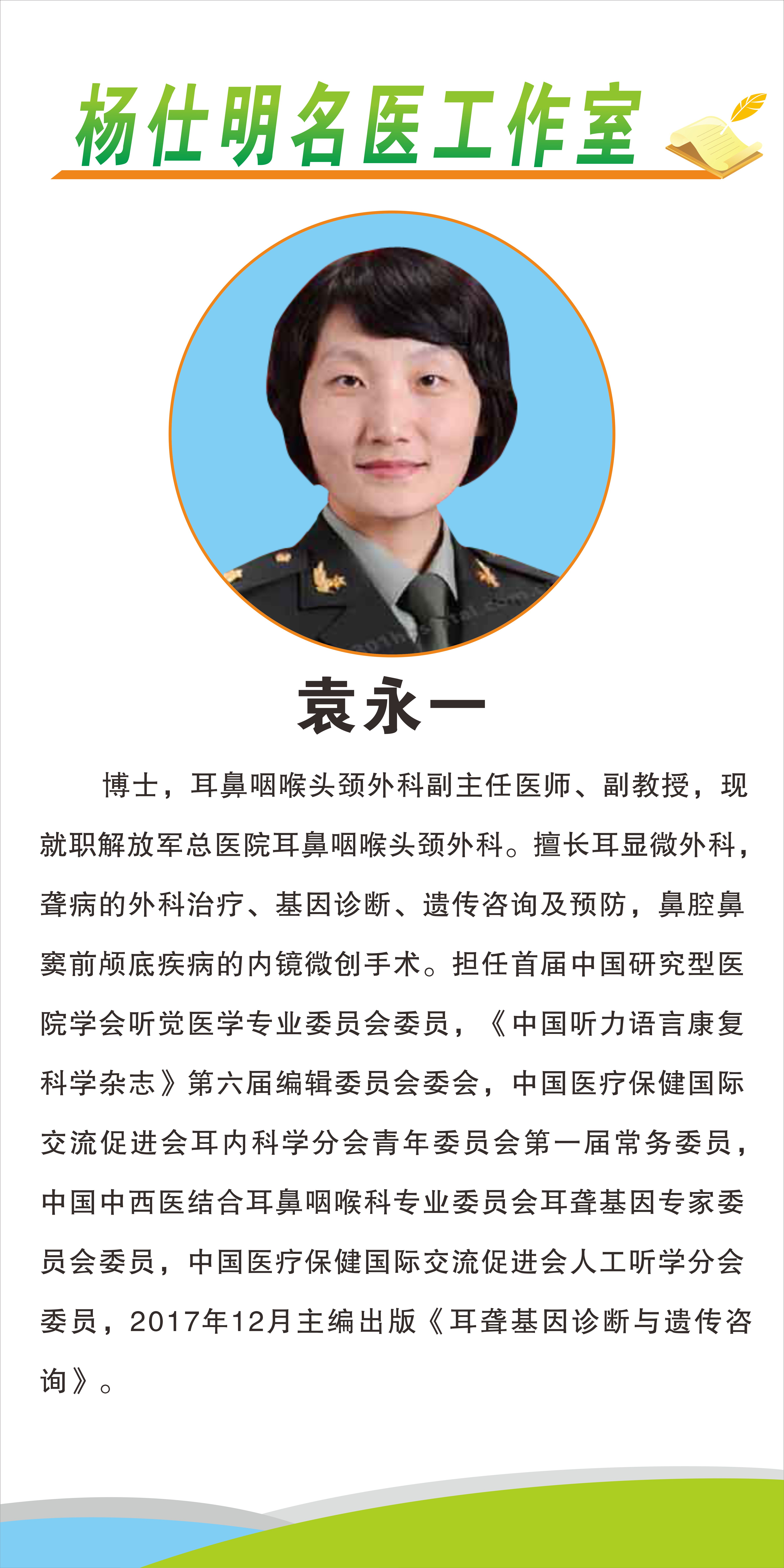 杨仕明名医工作室

袁永一

博士，耳鼻咽喉头颈外科副主任医师、副教授，现就职解放军总医院耳鼻咽喉头颈外科。擅长耳显微外科，聋病的外科治疗、基因诊断、遗传咨询及预防，鼻腔鼻窦前颅底疾病的内镜微创手术。担任首届中国研究型医院学会听觉医学专业委员会委员，《中国听力语言康复科学杂志》第六届编辑委员会委会，中国医疗保健国际交流促进会耳内科学分会青年委员会第一届常务委员，中国中西医结合耳鼻咽喉科专业委员会耳聋基因专家委员会委员，中国医疗保健国际交流促进会人工听学分会委员，2017年12月主编出版《耳聋基因诊断与遗传咨询》。